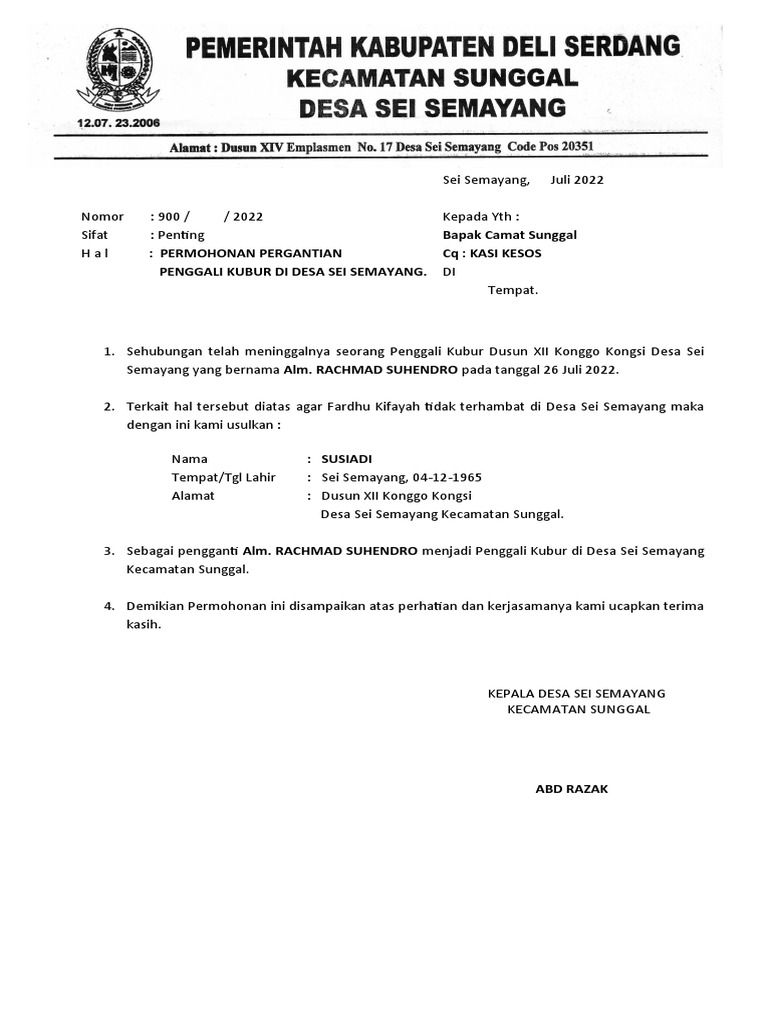 PEMERINTAH KABUPATEN DELI SERDANG
KECAMATAN SUNGGAL
DESA SEI SEMAYANG

12.07. 23.2006

Alamat : Dusun XIV Emplasmen No. 17 Desa Sei Semayang Code Pos 20351

Sei Semayang, Juli 2022

Nomor : 900 / / 2022
Sifat : Penting
H a l : PERMOHONAN PERGANTIAN PENGGALI KUBUR DI DESA SEI SEMAYANG.

Kepada Yth :
Bapak Camat Sunggal
Cq : KASI KESOS
DI
Tempat.

1. Sehubungan telah meninggalnya seorang Penggali Kubur Dusun XII Konggo Kongsi Desa Sei Semayang yang bernama Alm. RACHMAD SUHENDRO pada tanggal 26 Juli 2022.

2. Terkait hal tersebut diatas agar Fardhu Kifayah tidak terhambat di Desa Sei Semayang maka dengan ini kami usulkan :

Nama : SUSIADI
Tempat/Tgl Lahir : Sei Semayang, 04-12-1965
Alamat : Dusun XII Konggo Kongsi
Desa Sei Semayang Kecamatan Sunggal.

3. Sebagai pengganti Alm. RACHMAD SUHENDRO menjadi Penggali Kubur di Desa Sei Semayang Kecamatan Sunggal.

4. Demikian Permohonan ini disampaikan atas perhatian dan kerjasamanya kami ucapkan terima kasih.

KEPALA DESA SEI SEMAYANG
KECAMATAN SUNGGAL

ABD RAZAK